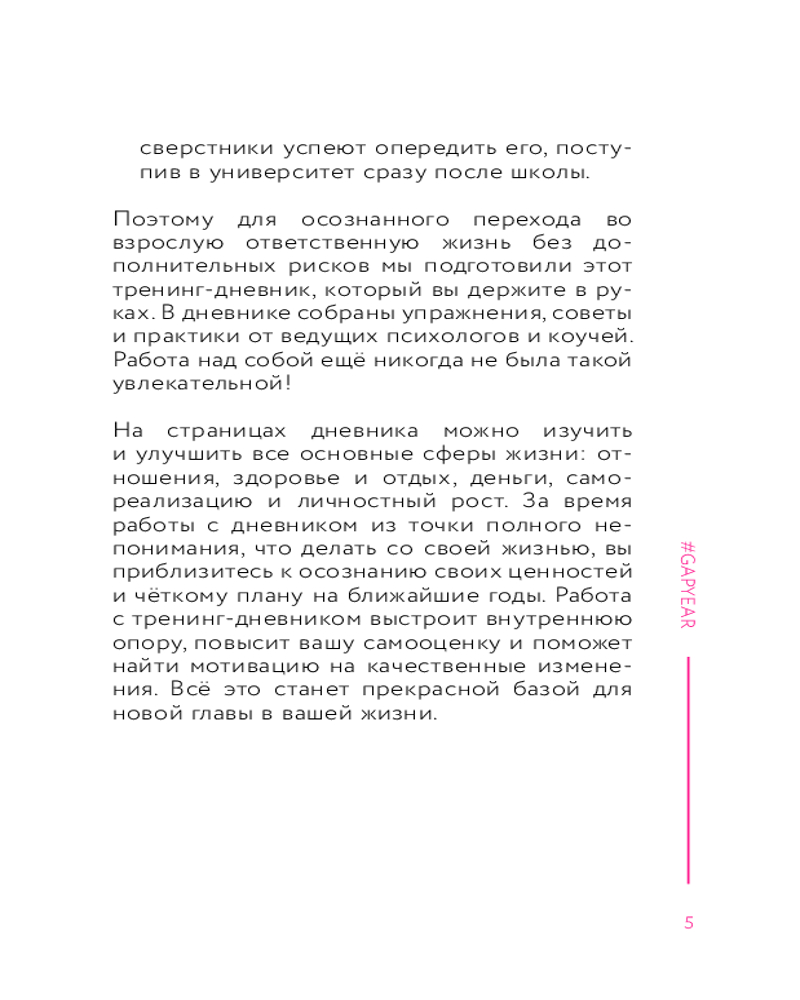 сверстники успеют опередить его, поступив в университет сразу после школы.

Поэтому для осознанного перехода во взрослую ответственную жизнь без дополнительных рисков мы подготовили этот тренинг-дневник, который вы держите в руках. В дневнике собраны упражнения, советы и практики от ведущих психологов и коучей. Работа над собой ещё никогда не была такой увлекательной!

На страницах дневника можно изучить и улучшить все основные сферы жизни: отношения, здоровье и отдых, деньги, самореализацию и личностный рост. За время работы с дневником из точки полного непонимания, что делать со своей жизнью, вы приблизитесь к осознанию своих ценностей и чёткому плану на ближайшие годы. Работа с тренинг-дневником выстроит внутреннюю опору, повысит вашу самооценку и поможет найти мотивацию на качественные изменения. Всё это станет прекрасной базой для новой главы в вашей жизни.

#GAPYEAR

5